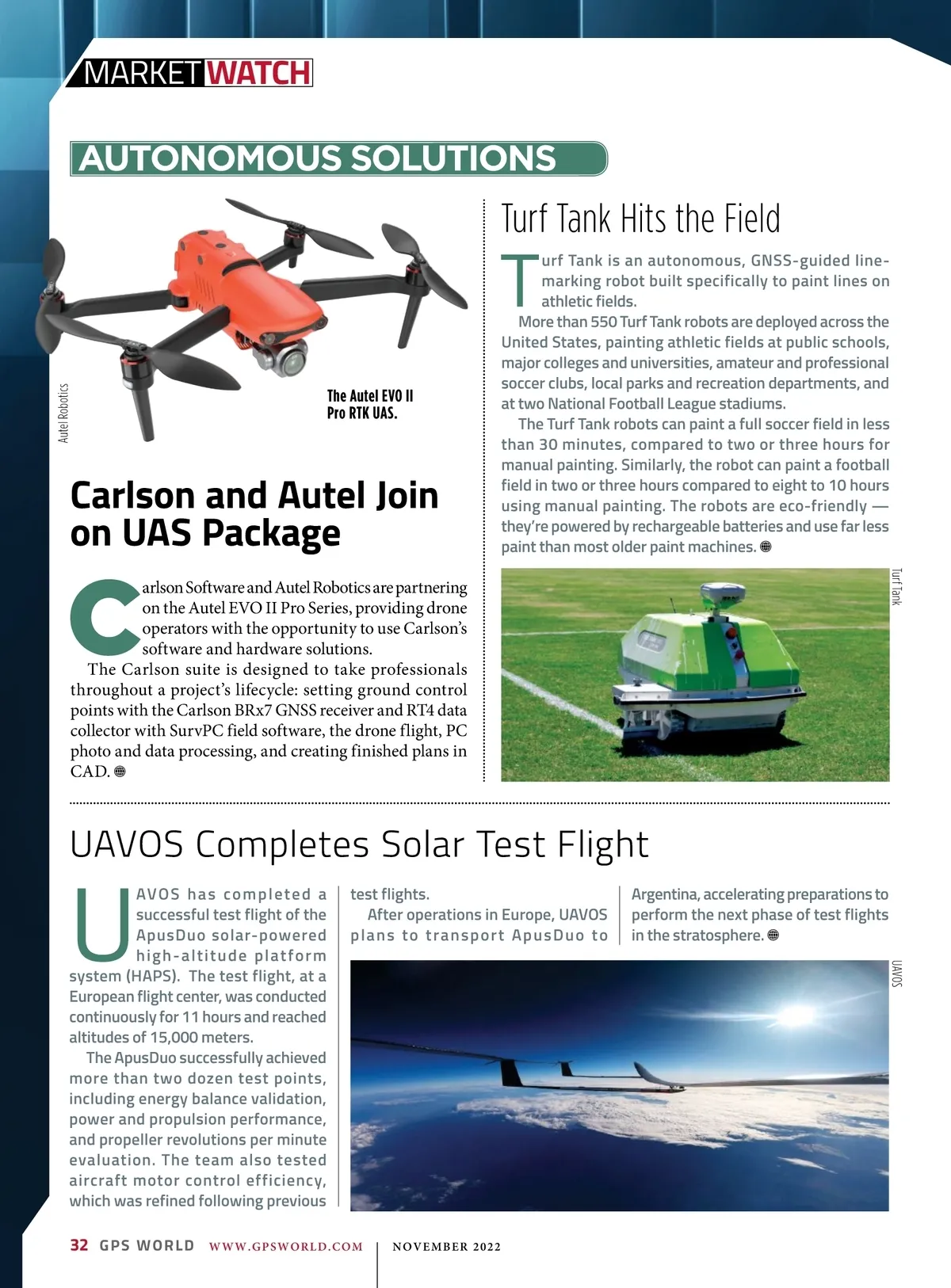 MARKETWATCH

AUTONOMOUS SOLUTIONS

Autel Robotics

The Autel EVO II Pro RTK UAS.

Carlson and Autel Join on UAS Package

Carlson Software and Autel Robotics are partnering on the Autel EVO II Pro Series, providing drone operators with the opportunity to use Carlson's software and hardware solutions.

The Carlson suite is designed to take professionals throughout a project's lifecycle: setting ground control points with the Carlson BRx7 GNSS receiver and RT4 data collector with SurvPC field software, the drone flight, PC photo and data processing, and creating finished plans in CAD.

Turf Tank Hits the Field

Turf Tank is an autonomous, GNSS-guided line-marking robot built specifically to paint lines on athletic fields.

More than 550 Turf Tank robots are deployed across the United States, painting athletic fields at public schools, major colleges and universities, amateur and professional soccer clubs, local parks and recreation departments, and at two National Football League stadiums.

The Turf Tank robots can paint a full soccer field in less than 30 minutes, compared to two or three hours for manual painting. Similarly, the robot can paint a football field in two or three hours compared to eight to 10 hours using manual painting. The robots are eco-friendly — they're powered by rechargeable batteries and use far less paint than most older paint machines.

Turf Tank

UAVOS Completes Solar Test Flight

UAVOS has completed a successful test flight of the ApusDuo solar-powered high-altitude platform system (HAPS). The test flight, at a European flight center, was conducted continuously for 11 hours and reached altitudes of 15,000 meters.

The ApusDuo successfully achieved more than two dozen test points, including energy balance validation, power and propulsion performance, and propeller revolutions per minute evaluation. The team also tested aircraft motor control efficiency, which was refined following previous test flights.

After operations in Europe, UAVOS plans to transport ApusDuo to Argentina, accelerating preparations to perform the next phase of test flights in the stratosphere.

UAVOS

32 GPS WORLD WWW.GPSWORLD.COM NOVEMBER 2022